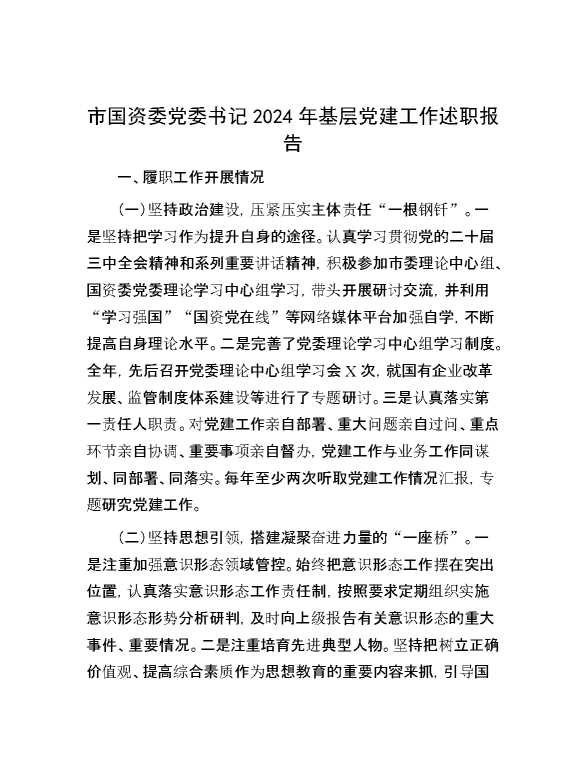 市国资委党委书记 2024 年基层党建工作述职报告

一、履职工作开展情况

(一)坚持政治建设，压紧压实主体责任“一根钢钎”。一是坚持把学习作为提升自身的途径。认真学习贯彻党的二十届三中全会精神和系列重要讲话精神，积极参加市委理论中心组、国资委党委理论学习中心组学习，带头开展研讨交流，并利用“学习强国”“国资党在线”等网络媒体平台加强自学，不断提高自身理论水平。二是完善了党委理论学习中心组学习制度。全年，先后召开党委理论中心组学习会 X 次，就国有企业改革发展、监管制度体系建设等进行了专题研讨。三是认真落实第一责任人职责。对党建工作亲自部署、重大问题亲自过问、重点环节亲自协调、重要事项亲自督办，党建工作与业务工作同谋划、同部署、同落实。每年至少两次听取党建工作情况汇报，专题研究党建工作。

(二)坚持思想引领，搭建凝聚奋进力量的“一座桥”。一是注重加强意识形态领域管控。始终把意识形态工作摆在突出位置，认真落实意识形态工作责任制，按照要求定期组织实施意识形态形势分析研判，及时向上级报告有关意识形态的重大事件、重要情况。二是注重培育先进典型人物。坚持把树立正确价值观、提高综合素质作为思想教育的重要内容来抓，引导国